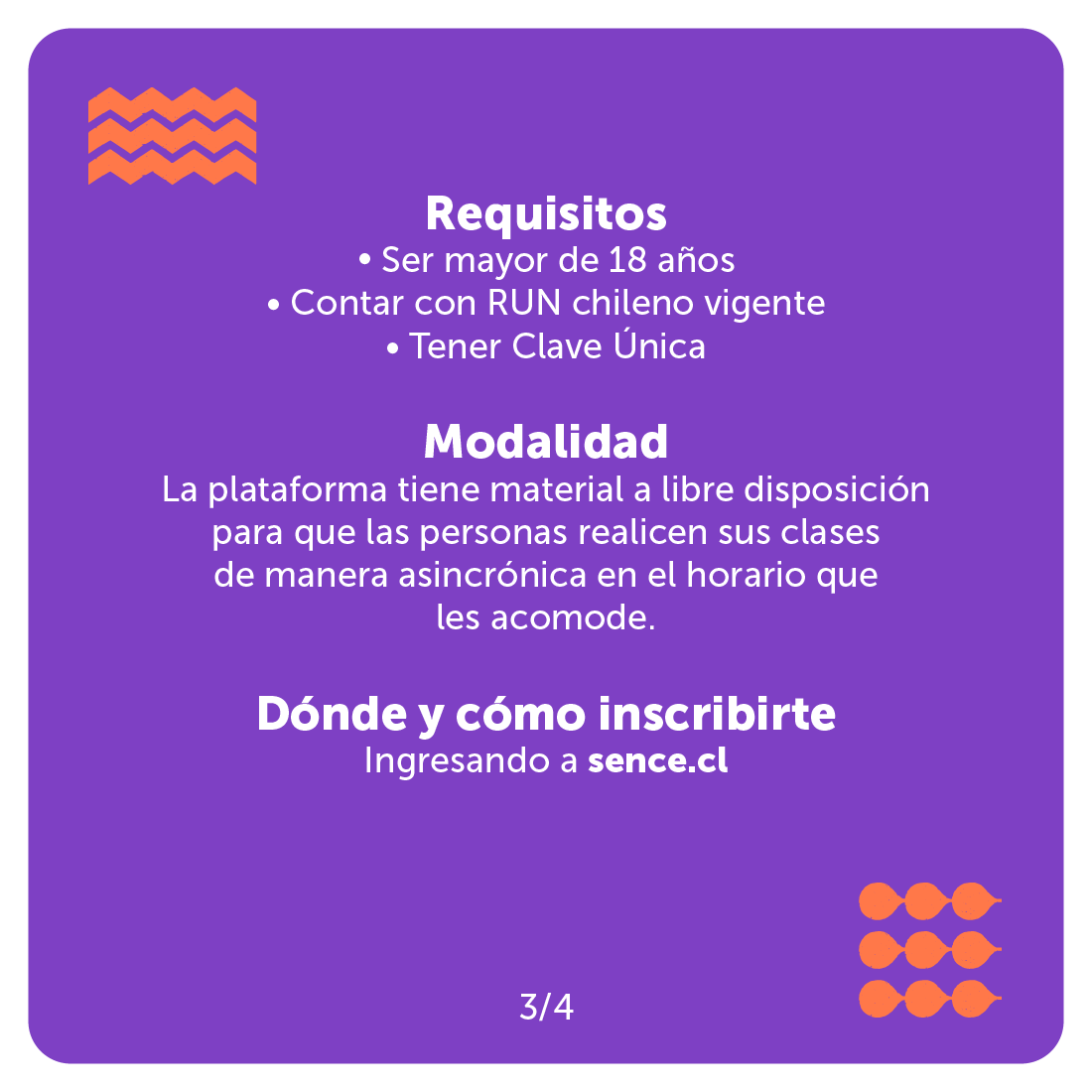 Requisitos
• Ser mayor de 18 años
• Contar con RUN chileno vigente
• Tener Clave Única

Modalidad
La plataforma tiene material a libre disposición para que las personas realicen sus clases de manera asincrónica en el horario que les acomode.

Dónde y cómo inscribirte
Ingresando a sence.cl

3/4